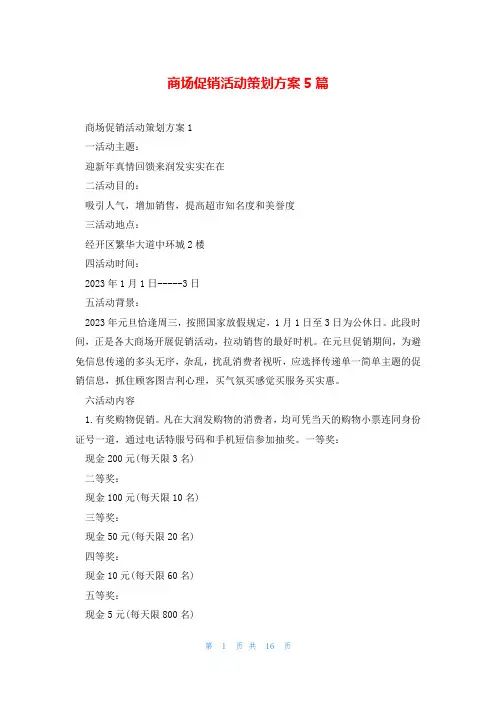 商场促销活动策划方案 5 篇

商场促销活动策划方案 1

一活动主题：

迎新年真情回馈来润发实实在在

二活动目的：

吸引人气，增加销售，提高超市知名度和美誉度

三活动地点：

经开区繁华大道中环城 2 楼

四活动时间：

2023 年 1 月 1 日-----3 日

五活动背景：

2023 年元旦恰逢周三，按照国家放假规定，1 月 1 日至 3 日为公休日。此段时间，正是各大商场开展促销活动，拉动销售的最好时机。在元旦促销期间，为避免信息传递的多头无序，杂乱，扰乱消费者视听，应选择传递单一简单主题的促销信息，抓住顾客图吉利心理，买气氛买感觉买服务买实惠。

六活动内容

1. 有奖购物促销。凡在大润发购物的消费者，均可凭当天的购物小票连同身份证号一道，通过电话特服号码和手机短信参加抽奖。一等奖：

现金 200 元(每天限 3 名)

二等奖：

现金 100 元(每天限 10 名)

三等奖：

现金 50 元(每天限 20 名)

四等奖：

现金 10 元(每天限 60 名)

五等奖：

现金 5 元(每天限 800 名)

第 1 页 共 16 页